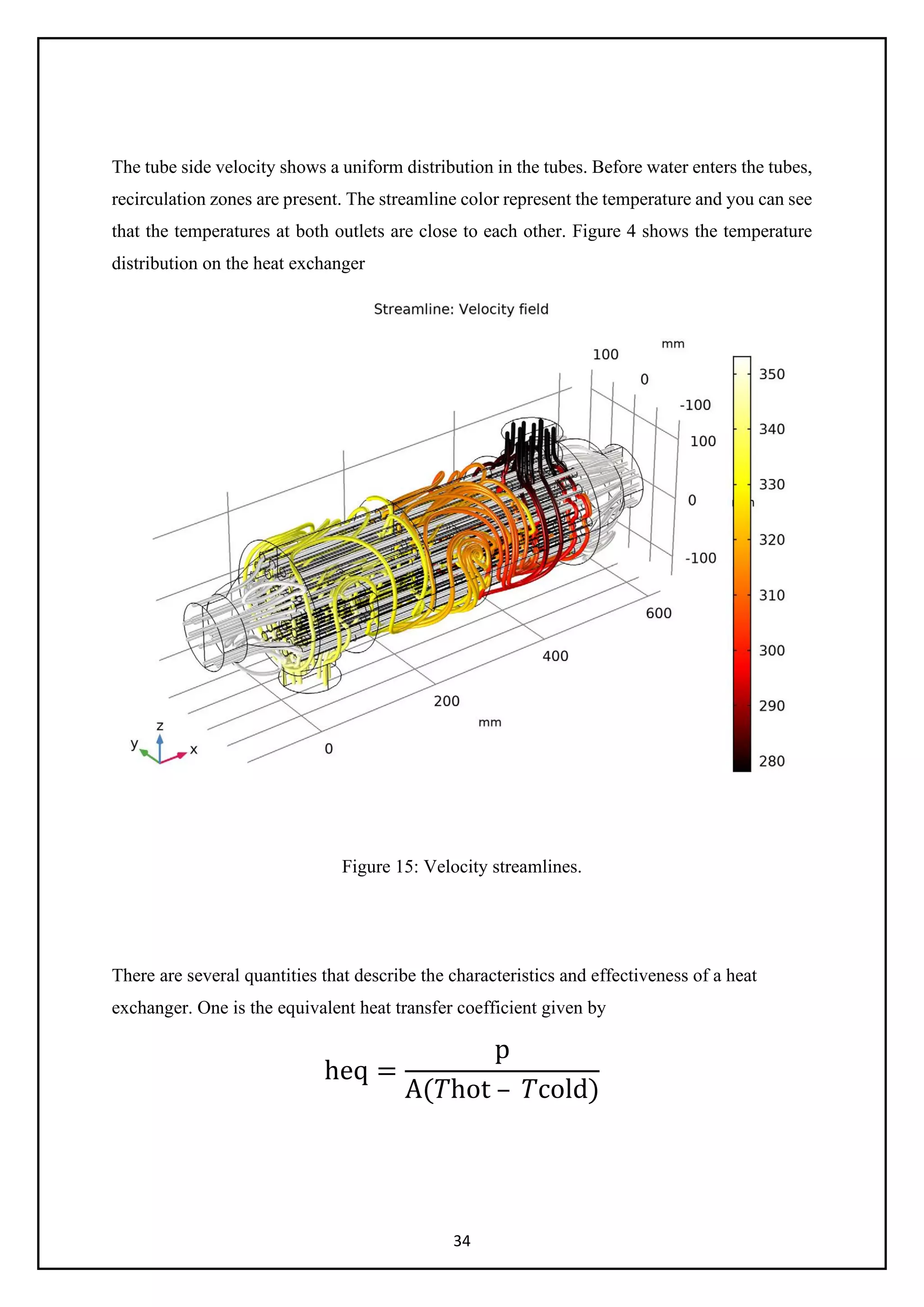 The tube side velocity shows a uniform distribution in the tubes. Before water enters the tubes, recirculation zones are present. The streamline color represent the temperature and you can see that the temperatures at both outlets are close to each other. Figure 4 shows the temperature distribution on the heat exchanger

Streamline: Velocity field

mm
100
0
-100
100
0
-100
600
400
200
mm
0
z
y
x

350
340
330
320
310
300
290
280

Figure 15: Velocity streamlines.

There are several quantities that describe the characteristics and effectiveness of a heat exchanger. One is the equivalent heat transfer coefficient given by

$\text{heq} = \frac{\text{p}}{\text{A}(T\text{hot} - T\text{cold})}$

34